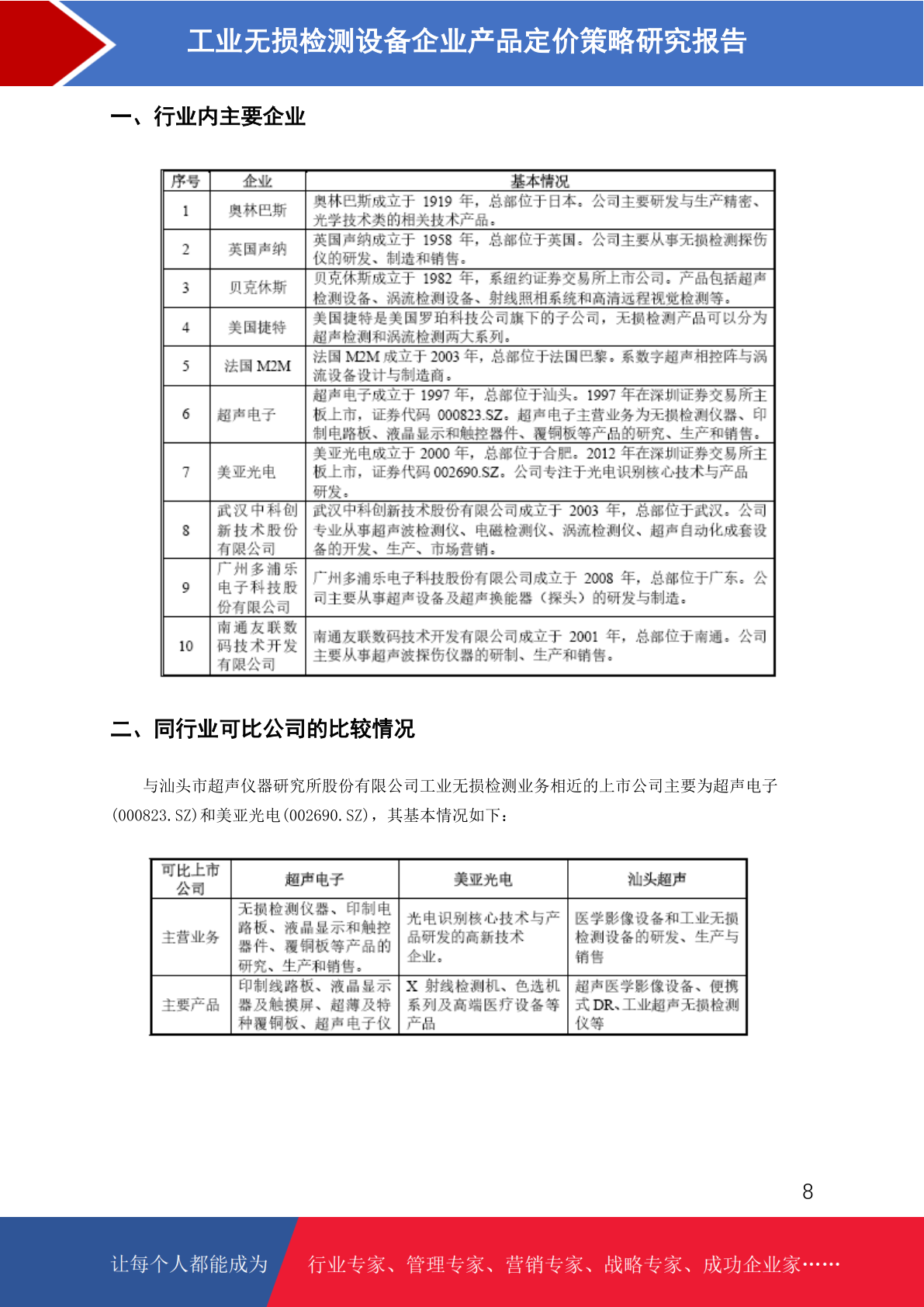 工业无损检测设备企业产品定价策略研究报告

一、行业内主要企业

| 序号 | 企业 | 基本情况 |
|---|---|---|
| 1 | 奥林巴斯 | 奥林巴斯成立于 1919 年，总部位于日本。公司主要研发与生产精密、光学技术类的相关技术产品。 |
| 2 | 英国声纳 | 英国声纳成立于 1958 年，总部位于英国。公司主要从事无损检测探伤仪的研发、制造和销售。 |
| 3 | 贝克休斯 | 贝克休斯成立于 1982 年，系纽约证券交易所上市公司。产品包括超声检测设备、涡流检测设备、射线照相系统和高清远程视觉检测等。 |
| 4 | 美国捷特 | 美国捷特是美国罗珀科技公司旗下的子公司，无损检测产品可以分为超声检测和涡流检测两大系列。 |
| 5 | 法国 M2M | 法国 M2M 成立于 2003 年，总部位于法国巴黎。系数字超声相控阵与涡流设备设计与制造商。 |
| 6 | 超声电子 | 超声电子成立于 1997 年，总部位于汕头。1997 年在深圳证券交易所主板上市，证券代码 000823.SZ。超声电子主营业务为无损检测仪器、印制电路板、液晶显示和触控器件、覆铜板等产品的研究、生产和销售。 |
| 7 | 美亚光电 | 美亚光电成立于 2000 年，总部位于合肥。2012 年在深圳证券交易所主板上市，证券代码 002690.SZ。公司专注于光电识别核心技术与产品研发。 |
| 8 | 武汉中科创新技术股份有限公司 | 武汉中科创新技术股份有限公司成立于 2003 年，总部位于武汉。公司专业从事超声波检测仪、电磁检测仪、涡流检测仪、超声自动化成套设备的开发、生产、市场营销。 |
| 9 | 广州多浦乐电子科技股份有限公司 | 广州多浦乐电子科技股份有限公司成立于 2008 年，总部位于广东。公司主要从事超声设备及超声换能器（探头）的研发与制造。 |
| 10 | 南通友联数码技术开发有限公司 | 南通友联数码技术开发有限公司成立于 2001 年，总部位于南通。公司主要从事超声波探伤仪器的研制、生产和销售。 |

二、同行业可比公司的比较情况

与汕头市超声仪器研究所股份有限公司工业无损检测业务相近的上市公司主要为超声电子(000823.SZ)和美亚光电(002690.SZ)，其基本情况如下：

| 可比上市公司 | 超声电子 | 美亚光电 | 汕头超声 |
|---|---|---|---|
| 主营业务 | 无损检测仪器、印制电路板、液晶显示和触控器件、覆铜板等产品的研究、生产和销售。 | 光电识别核心技术与产品研发的高新技术企业。 | 医学影像设备和工业无损检测设备的研发、生产与销售 |
| 主要产品 | 印制线路板、液晶显示器及触摸屏、超薄及特种覆铜板、超声电子仪 | X 射线检测机、色选机系列及高端医疗设备等产品 | 超声医学影像设备、便携式 DR、工业超声无损检测仪等 |

8

让每个人都能成为 行业专家、管理专家、营销专家、战略专家、成功企业家……